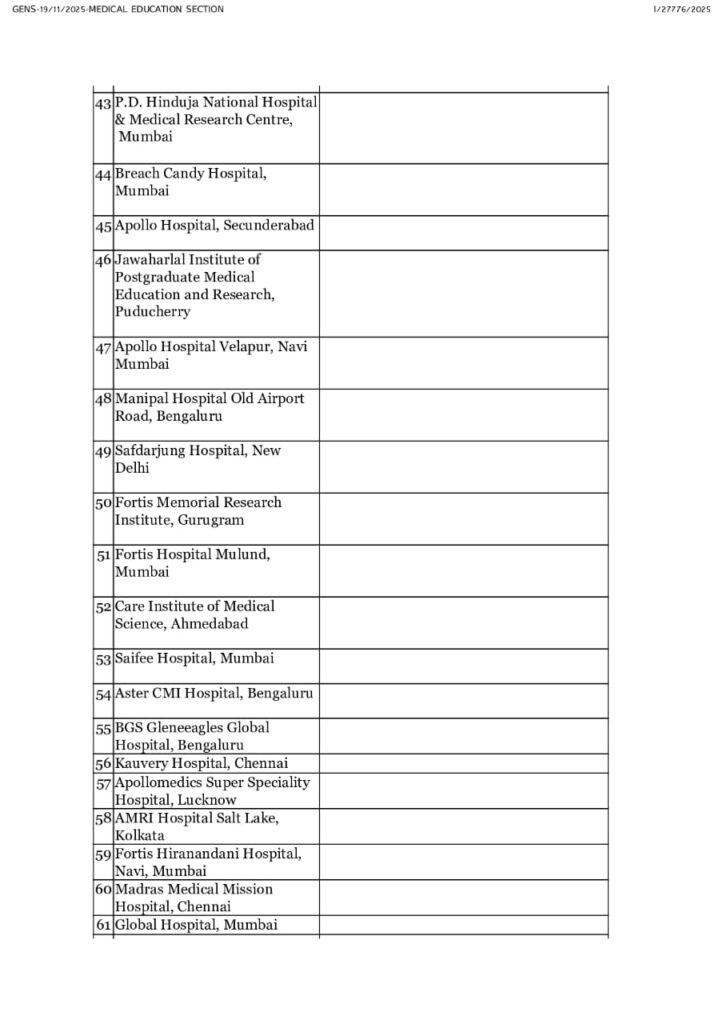 GENS-19/11/2025-MEDICAL EDUCATION SECTION

I/27776/2025

| | | |
|---|---|---|
| 43 | P.D. Hinduja National Hospital & Medical Research Centre, Mumbai | |
| 44 | Breach Candy Hospital, Mumbai | |
| 45 | Apollo Hospital, Secunderabad | |
| 46 | Jawaharlal Institute of Postgraduate Medical Education and Research, Puducherry | |
| 47 | Apollo Hospital Velapur, Navi Mumbai | |
| 48 | Manipal Hospital Old Airport Road, Bengaluru | |
| 49 | Safdarjung Hospital, New Delhi | |
| 50 | Fortis Memorial Research Institute, Gurugram | |
| 51 | Fortis Hospital Mulund, Mumbai | |
| 52 | Care Institute of Medical Science, Ahmedabad | |
| 53 | Saifee Hospital, Mumbai | |
| 54 | Aster CMI Hospital, Bengaluru | |
| 55 | BGS Gleneeagles Global Hospital, Bengaluru | |
| 56 | Kauvery Hospital, Chennai | |
| 57 | Apollomedics Super Speciality Hospital, Lucknow | |
| 58 | AMRI Hospital Salt Lake, Kolkata | |
| 59 | Fortis Hiranandani Hospital, Navi, Mumbai | |
| 60 | Madras Medical Mission Hospital, Chennai | |
| 61 | Global Hospital, Mumbai | |